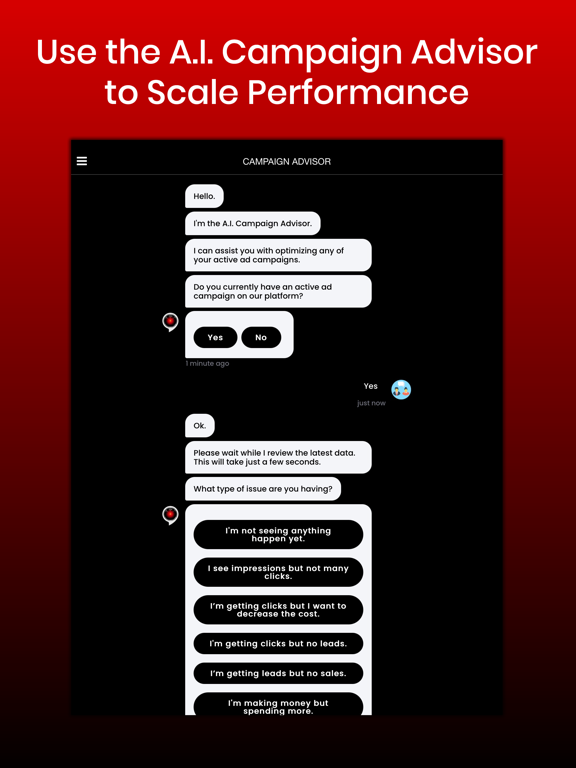 Use the A.I. Campaign Advisor to Scale Performance

CAMPAIGN ADVISOR

Hello.

I'm the A.I. Campaign Advisor.

I can assist you with optimizing any of your active ad campaigns.

Do you currently have an active ad campaign on our platform?

Yes

No

1 minute ago

Yes

just now

Ok.

Please wait while I review the latest data. This will take just a few seconds.

What type of issue are you having?

I'm not seeing anything happen yet.

I see impressions but not many clicks.

I'm getting clicks but I want to decrease the cost.

I'm getting clicks but no leads.

I'm getting leads but no sales.

I'm making money but spending more.